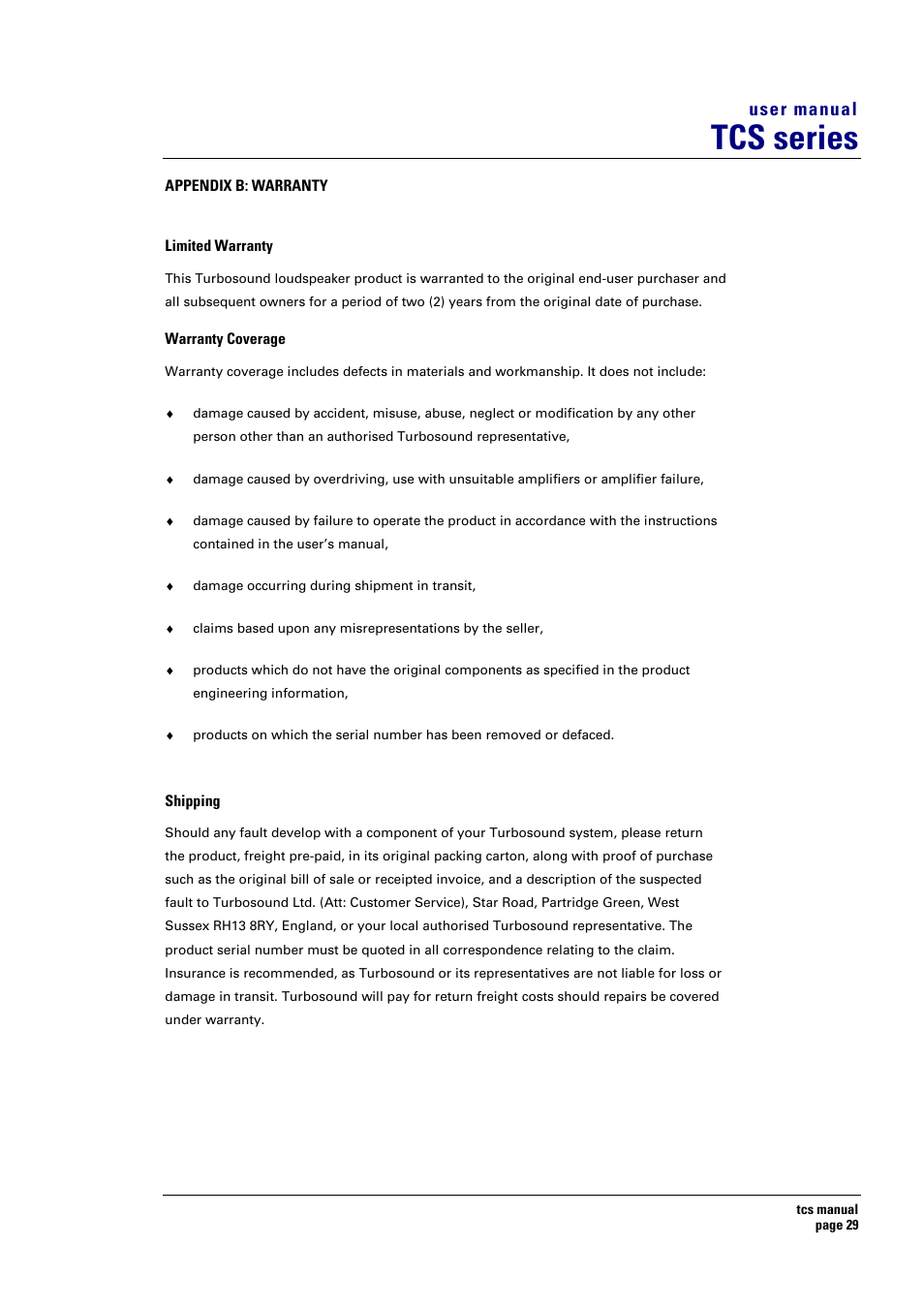 user manual
TCS series

APPENDIX B: WARRANTY

Limited Warranty

This Turbosound loudspeaker product is warranted to the original end-user purchaser and all subsequent owners for a period of two (2) years from the original date of purchase.

Warranty Coverage

Warranty coverage includes defects in materials and workmanship. It does not include:

♦ damage caused by accident, misuse, abuse, neglect or modification by any other person other than an authorised Turbosound representative,

♦ damage caused by overdriving, use with unsuitable amplifiers or amplifier failure,

♦ damage caused by failure to operate the product in accordance with the instructions contained in the user's manual,

♦ damage occurring during shipment in transit,

♦ claims based upon any misrepresentations by the seller,

♦ products which do not have the original components as specified in the product engineering information,

♦ products on which the serial number has been removed or defaced.

Shipping

Should any fault develop with a component of your Turbosound system, please return the product, freight pre-paid, in its original packing carton, along with proof of purchase such as the original bill of sale or receipted invoice, and a description of the suspected fault to Turbosound Ltd. (Att: Customer Service), Star Road, Partridge Green, West Sussex RH13 8RY, England, or your local authorised Turbosound representative. The product serial number must be quoted in all correspondence relating to the claim. Insurance is recommended, as Turbosound or its representatives are not liable for loss or damage in transit. Turbosound will pay for return freight costs should repairs be covered under warranty.

tcs manual
page 29